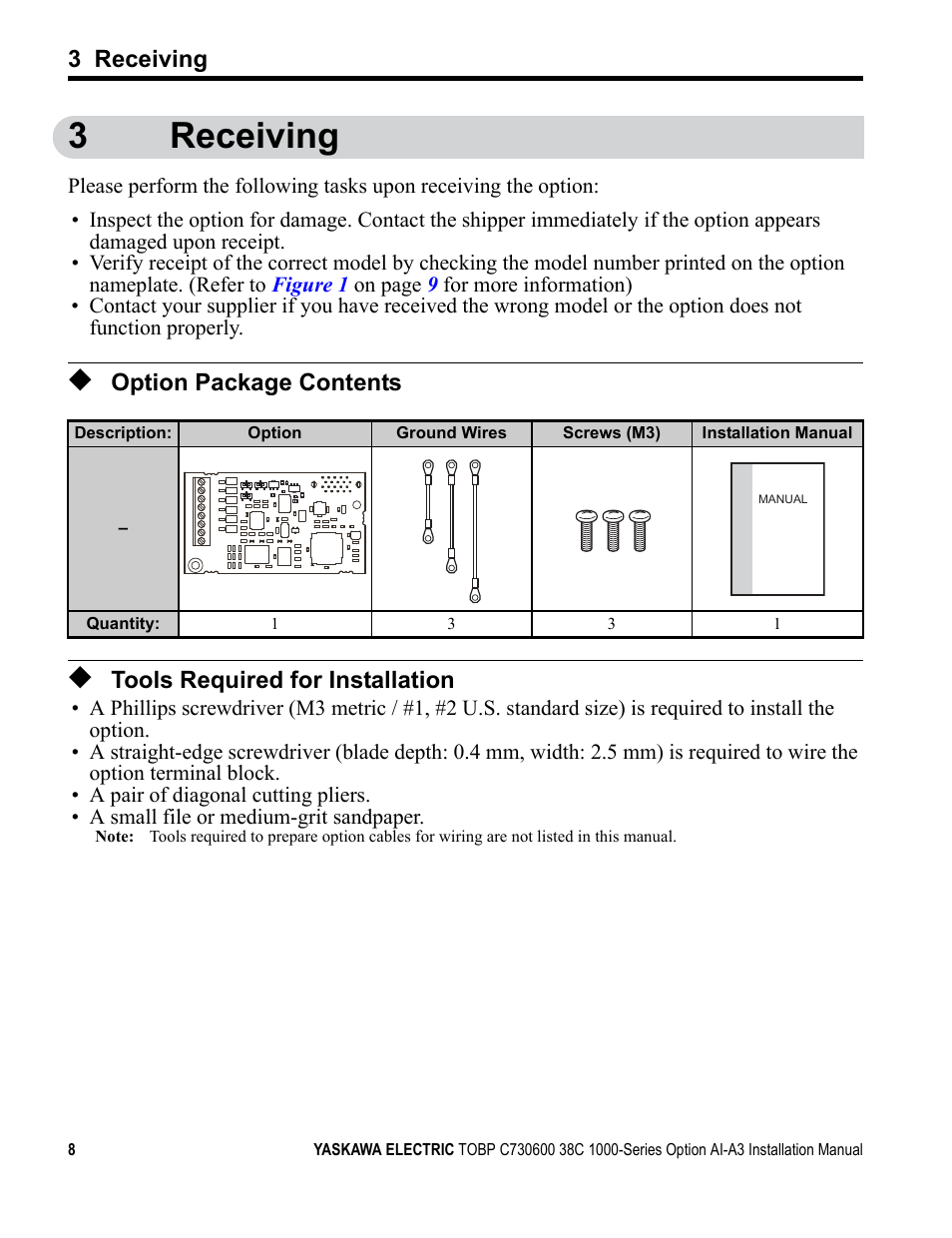 3 Receiving

3 Receiving

Please perform the following tasks upon receiving the option:

• Inspect the option for damage. Contact the shipper immediately if the option appears damaged upon receipt.
• Verify receipt of the correct model by checking the model number printed on the option nameplate. (Refer to Figure 1 on page 9 for more information)
• Contact your supplier if you have received the wrong model or the option does not function properly.

◆ Option Package Contents

| Description: | Option | Ground Wires | Screws (M3) | Installation Manual |
|---|---|---|---|---|
| – |  |  |  | MANUAL |
| Quantity: | 1 | 3 | 3 | 1 |

◆ Tools Required for Installation

• A Phillips screwdriver (M3 metric / #1, #2 U.S. standard size) is required to install the option.
• A straight-edge screwdriver (blade depth: 0.4 mm, width: 2.5 mm) is required to wire the option terminal block.
• A pair of diagonal cutting pliers.
• A small file or medium-grit sandpaper.

Note: Tools required to prepare option cables for wiring are not listed in this manual.

8 YASKAWA ELECTRIC TOBP C730600 38C 1000-Series Option AI-A3 Installation Manual